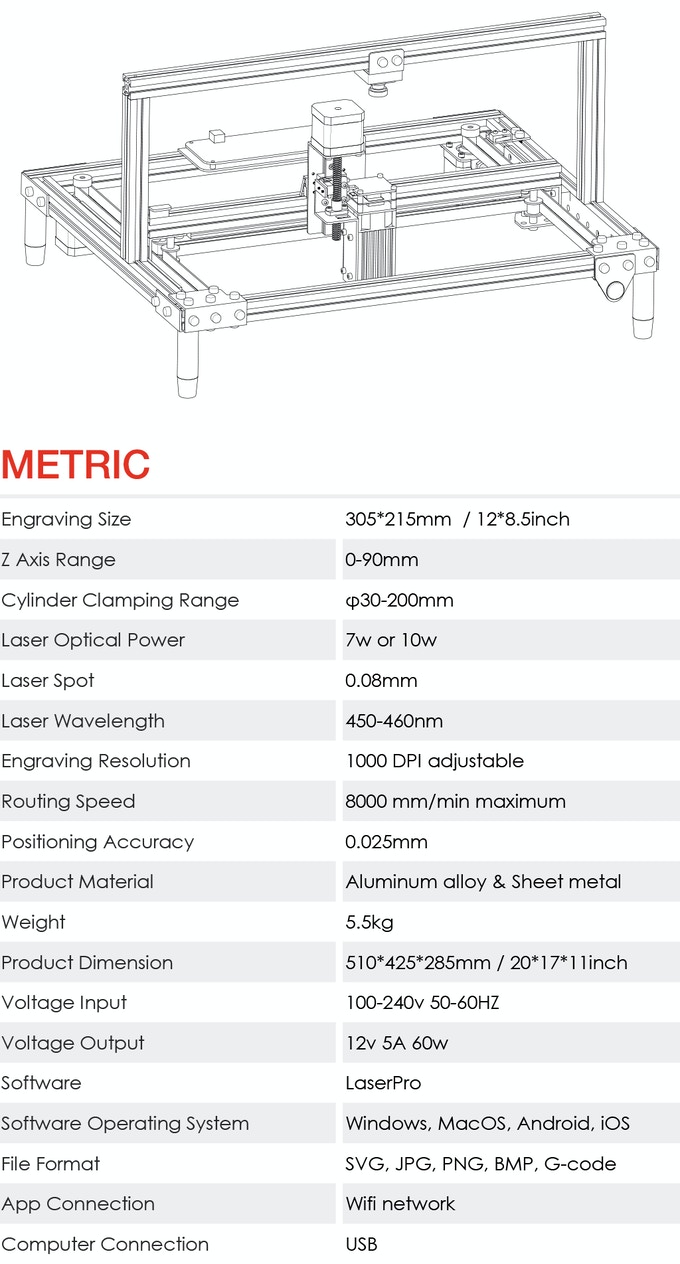 METRIC

| | |
|---|---|
| Engraving Size | 305*215mm / 12*8.5inch |
| Z Axis Range | 0-90mm |
| Cylinder Clamping Range | φ30-200mm |
| Laser Optical Power | 7w or 10w |
| Laser Spot | 0.08mm |
| Laser Wavelength | 450-460nm |
| Engraving Resolution | 1000 DPI adjustable |
| Routing Speed | 8000 mm/min maximum |
| Positioning Accuracy | 0.025mm |
| Product Material | Aluminum alloy & Sheet metal |
| Weight | 5.5kg |
| Product Dimension | 510*425*285mm / 20*17*11inch |
| Voltage Input | 100-240v 50-60HZ |
| Voltage Output | 12v 5A 60w |
| Software | LaserPro |
| Software Operating System | Windows, MacOS, Android, iOS |
| File Format | SVG, JPG, PNG, BMP, G-code |
| App Connection | Wifi network |
| Computer Connection | USB |